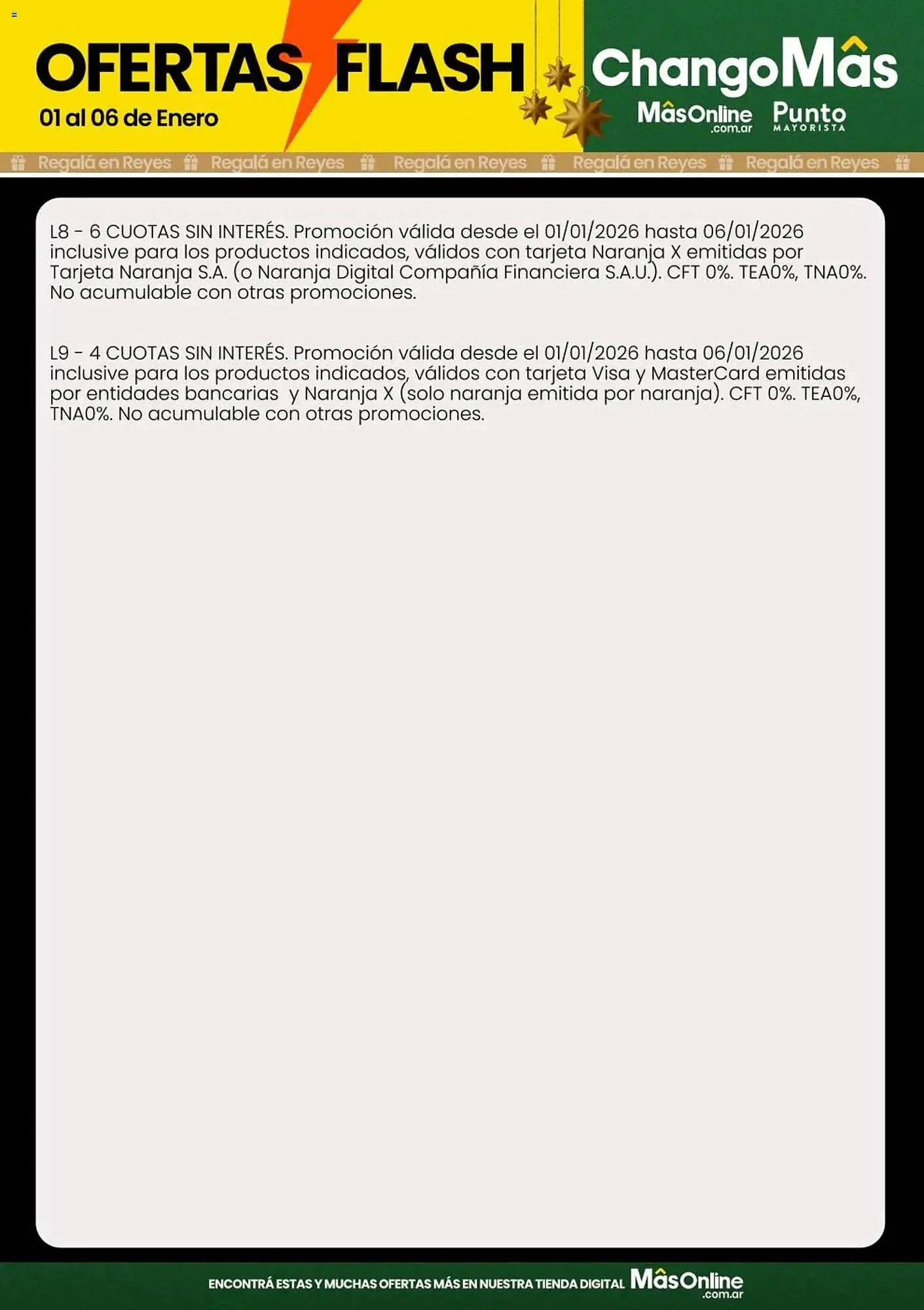 OFERTAS FLASH
01 al 06 de Enero

ChangoMâs
MâsOnline .com.ar
Punto MAYORISTA

Regalá en Reyes Regalá en Reyes Regalá en Reyes Regalá en Reyes Regalá en Reyes

L8 - 6 CUOTAS SIN INTERÉS. Promoción válida desde el 01/01/2026 hasta 06/01/2026 inclusive para los productos indicados, válidos con tarjeta Naranja X emitidas por Tarjeta Naranja S.A. (o Naranja Digital Compañía Financiera S.A.U.). CFT 0%. TEA0%, TNA0%. No acumulable con otras promociones.

L9 - 4 CUOTAS SIN INTERÉS. Promoción válida desde el 01/01/2026 hasta 06/01/2026 inclusive para los productos indicados, válidos con tarjeta Visa y MasterCard emitidas por entidades bancarias y Naranja X (solo naranja emitida por naranja). CFT 0%. TEA0%, TNA0%. No acumulable con otras promociones.

ENCONTRÁ ESTAS Y MUCHAS OFERTAS MÁS EN NUESTRA TIENDA DIGITAL MâsOnline .com.ar